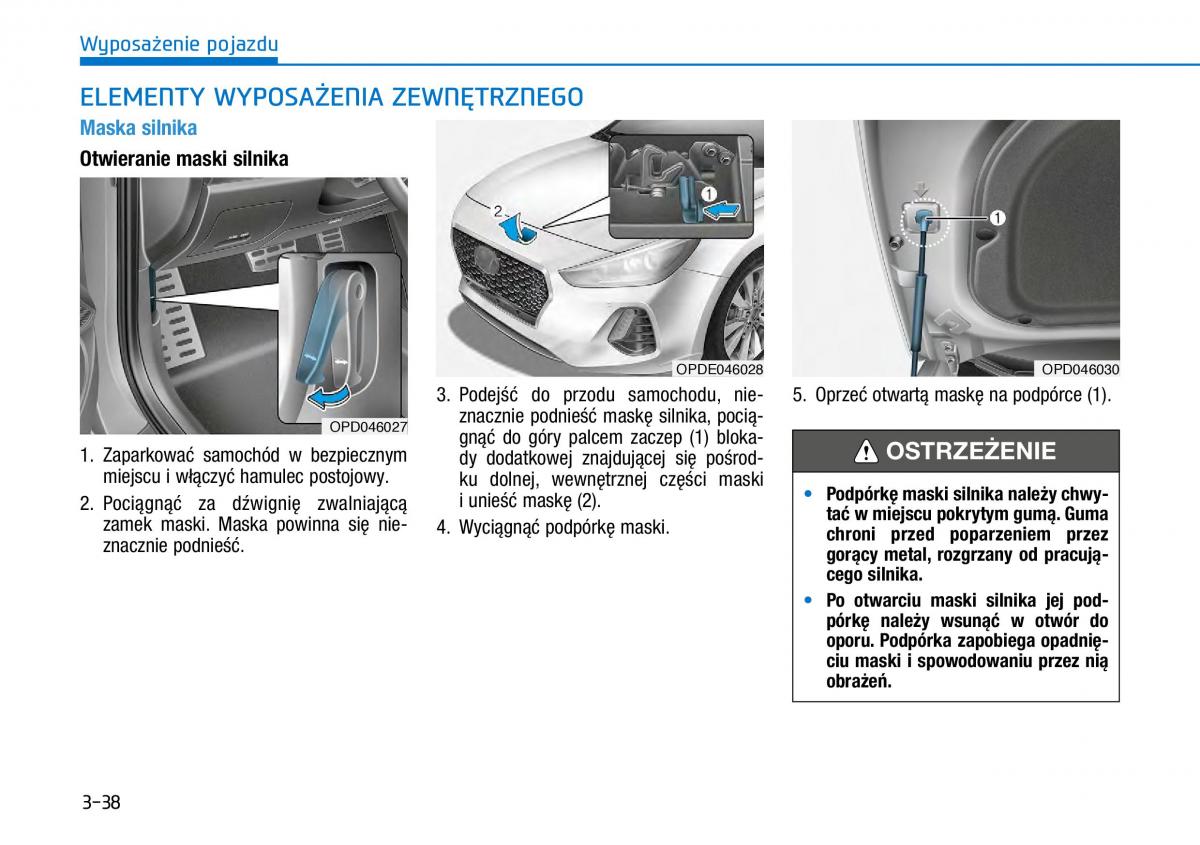 Wyposażenie pojazdu

ELEMENTY WYPOSAŻENIA ZEWNĘTRZNEGO

Maska silnika

Otwieranie maski silnika

OPD046027

1. Zaparkować samochód w bezpiecznym miejscu i włączyć hamulec postojowy.

2. Pociągnąć za dźwignię zwalniającą zamek maski. Maska powinna się nieznacznie podnieść.

2

1

OPDE046028

3. Podejść do przodu samochodu, nieznacznie podnieść maskę silnika, pociągnąć do góry palcem zaczep (1) blokady dodatkowej znajdującej się pośrodku dolnej, wewnętrznej części maski i unieść maskę (2).

4. Wyciągnąć podpórkę maski.

1

OPD046030

5. Oprzeć otwartą maskę na podpórce (1).

OSTRZEŻENIE

• Podpórkę maski silnika należy chwytać w miejscu pokrytym gumą. Guma chroni przed poparzeniem przez gorący metal, rozgrzany od pracującego silnika.

• Po otwarciu maski silnika jej podpórkę należy wsunąć w otwór do oporu. Podpórka zapobiega opadnięciu maski i spowodowaniu przez nią obrażeń.

3-38